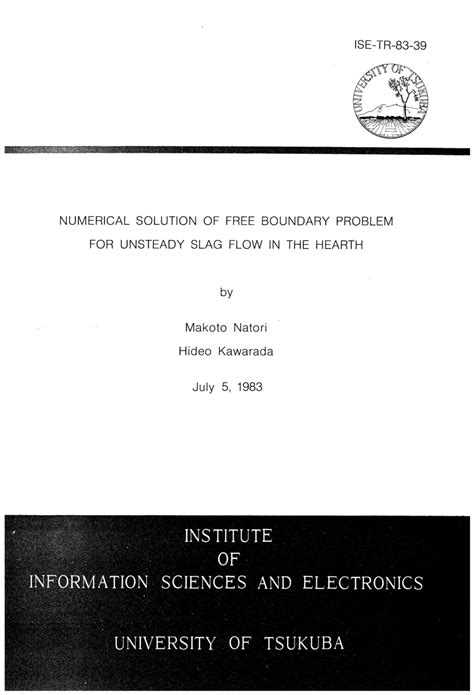 ISE-TR-83-39

UNIVERSITY OF TSUKUBA

NUMERICAL SOLUTION OF FREE BOUNDARY PROBLEM FOR UNSTEADY SLAG FLOW IN THE HEARTH

by

Makoto Natori

Hideo Kawarada

July 5, 1983

INSTITUTE
OF
INFORMATION SCIENCES AND ELECTRONICS

UNIVERSITY OF TSUKUBA